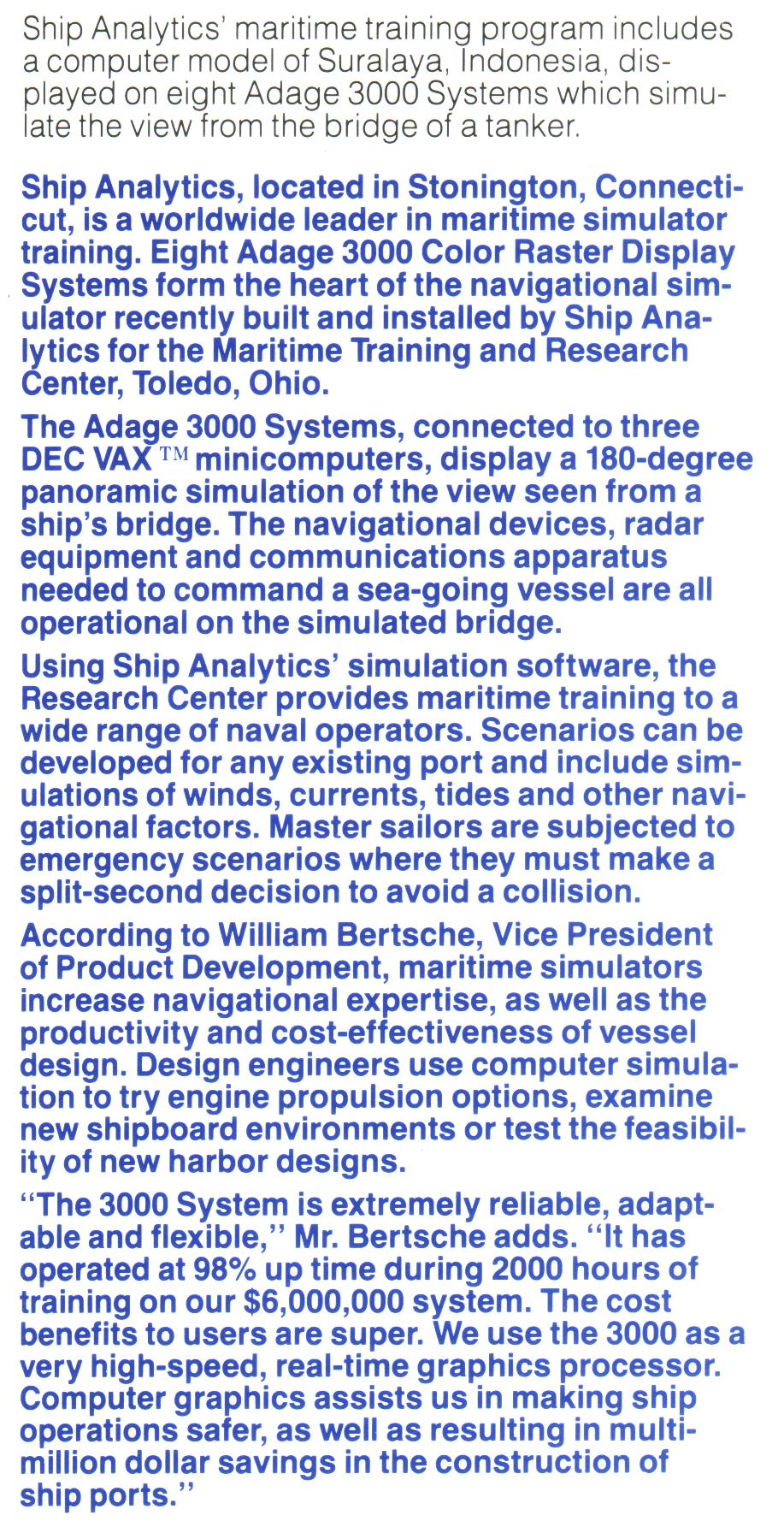 Ship Analytics' maritime training program includes a computer model of Suralaya, Indonesia, displayed on eight Adage 3000 Systems which simulate the view from the bridge of a tanker.

Ship Analytics, located in Stonington, Connecticut, is a worldwide leader in maritime simulator training. Eight Adage 3000 Color Raster Display Systems form the heart of the navigational simulator recently built and installed by Ship Analytics for the Maritime Training and Research Center, Toledo, Ohio.

The Adage 3000 Systems, connected to three DEC VAX™ minicomputers, display a 180-degree panoramic simulation of the view seen from a ship's bridge. The navigational devices, radar equipment and communications apparatus needed to command a sea-going vessel are all operational on the simulated bridge.

Using Ship Analytics' simulation software, the Research Center provides maritime training to a wide range of naval operators. Scenarios can be developed for any existing port and include simulations of winds, currents, tides and other navigational factors. Master sailors are subjected to emergency scenarios where they must make a split-second decision to avoid a collision.

According to William Bertsche, Vice President of Product Development, maritime simulators increase navigational expertise, as well as the productivity and cost-effectiveness of vessel design. Design engineers use computer simulation to try engine propulsion options, examine new shipboard environments or test the feasibility of new harbor designs.

"The 3000 System is extremely reliable, adaptable and flexible," Mr. Bertsche adds. "It has operated at 98% up time during 2000 hours of training on our $6,000,000 system. The cost benefits to users are super. We use the 3000 as a very high-speed, real-time graphics processor. Computer graphics assists us in making ship operations safer, as well as resulting in multimillion dollar savings in the construction of ship ports."